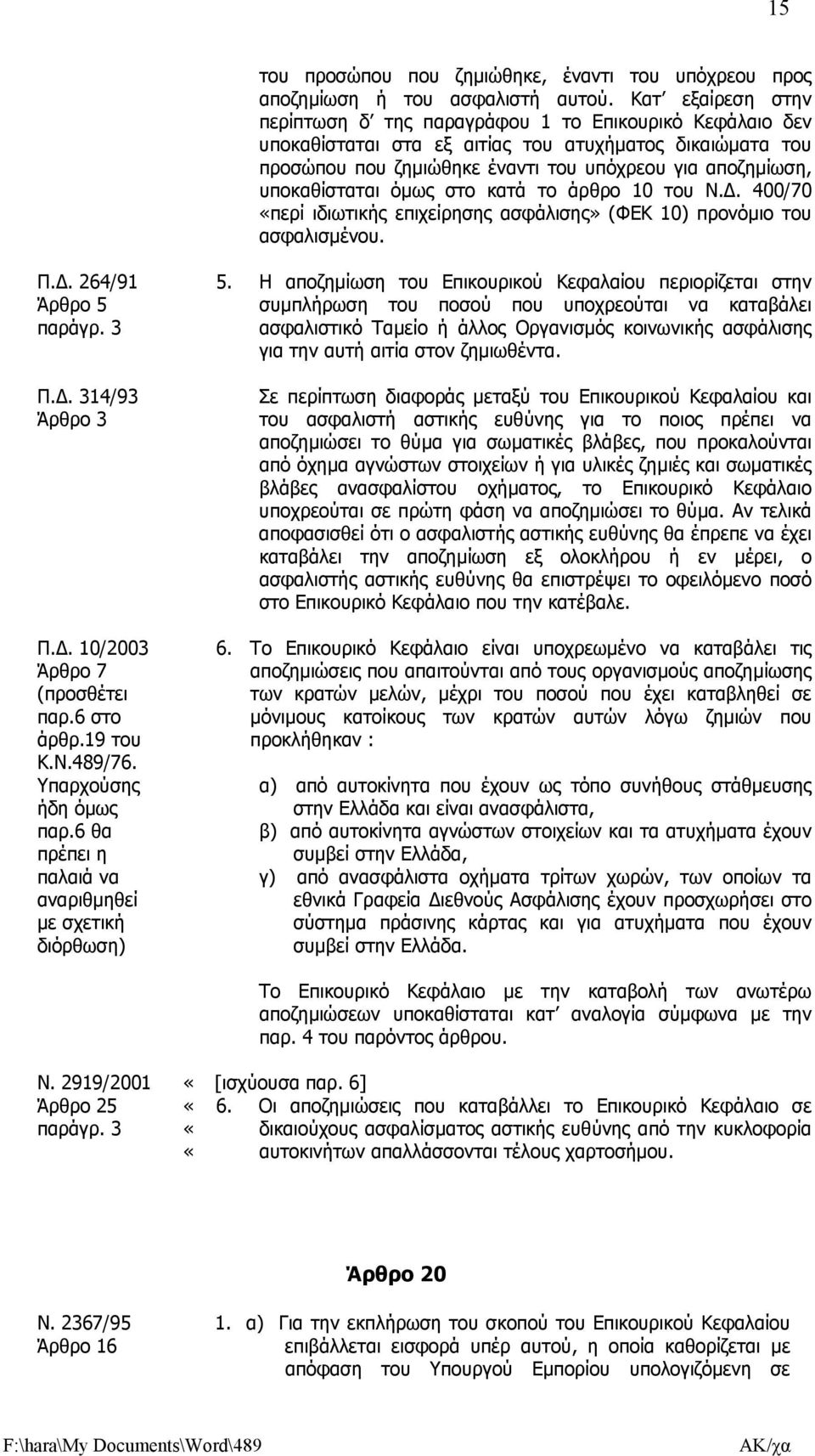 15

του προσώπου που ζημιώθηκε, έναντι του υπόχρεου προς αποζημίωση ή του ασφαλιστή αυτού. Κατ΄ εξαίρεση στην περίπτωση δ΄ της παραγράφου 1 το Επικουρικό Κεφάλαιο δεν υποκαθίσταται στα εξ αιτίας του ατυχήματος δικαιώματα του προσώπου που ζημιώθηκε έναντι του υπόχρεου για αποζημίωση, υποκαθίσταται όμως στο κατά το άρθρο 10 του Ν.Δ. 400/70 «περί ιδιωτικής επιχείρησης ασφάλισης» (ΦΕΚ 10) προνόμιο του ασφαλισμένου.

Π.Δ. 264/91 Άρθρο 5 παράγρ. 3

5. Η αποζημίωση του Επικουρικού Κεφαλαίου περιορίζεται στην συμπλήρωση του ποσού που υποχρεούται να καταβάλει ασφαλιστικό Ταμείο ή άλλος Οργανισμός κοινωνικής ασφάλισης για την αυτή αιτία στον ζημιωθέντα.

Π.Δ. 314/93 Άρθρο 3

Σε περίπτωση διαφοράς μεταξύ του Επικουρικού Κεφαλαίου και του ασφαλιστή αστικής ευθύνης για το ποιος πρέπει να αποζημιώσει το θύμα για σωματικές βλάβες, που προκαλούνται από όχημα αγνώστων στοιχείων ή για υλικές ζημιές και σωματικές βλάβες ανασφαλίστου οχήματος, το Επικουρικό Κεφάλαιο υποχρεούται σε πρώτη φάση να αποζημιώσει το θύμα. Αν τελικά αποφασισθεί ότι ο ασφαλιστής αστικής ευθύνης θα έπρεπε να έχει καταβάλει την αποζημίωση εξ ολοκλήρου ή εν μέρει, ο ασφαλιστής αστικής ευθύνης θα επιστρέψει το οφειλόμενο ποσό στο Επικουρικό Κεφάλαιο που την κατέβαλε.

Π.Δ. 10/2003 Άρθρο 7 (προσθέτει παρ.6 στο άρθρ.19 του Κ.Ν.489/76. Υπαρχούσης ήδη όμως παρ.6 θα πρέπει η παλαιά να αναριθμηθεί με σχετική διόρθωση)

6. Το Επικουρικό Κεφάλαιο είναι υποχρεωμένο να καταβάλει τις αποζημιώσεις που απαιτούνται από τους οργανισμούς αποζημίωσης των κρατών μελών, μέχρι του ποσού που έχει καταβληθεί σε μόνιμους κατοίκους των κρατών αυτών λόγω ζημιών που προκλήθηκαν :

α) από αυτοκίνητα που έχουν ως τόπο συνήθους στάθμευσης στην Ελλάδα και είναι ανασφάλιστα,
β) από αυτοκίνητα αγνώστων στοιχείων και τα ατυχήματα έχουν συμβεί στην Ελλάδα,
γ) από ανασφάλιστα οχήματα τρίτων χωρών, των οποίων τα εθνικά Γραφεία Διεθνούς Ασφάλισης έχουν προσχωρήσει στο σύστημα πράσινης κάρτας και για ατυχήματα που έχουν συμβεί στην Ελλάδα.

Το Επικουρικό Κεφάλαιο με την καταβολή των ανωτέρω αποζημιώσεων υποκαθίσταται κατ΄ αναλογία σύμφωνα με την παρ. 4 του παρόντος άρθρου.

Ν. 2919/2001 Άρθρο 25 παράγρ. 3

« [ισχύουσα παρ. 6]
« 6. Οι αποζημιώσεις που καταβάλλει το Επικουρικό Κεφάλαιο σε
« δικαιούχους ασφαλίσματος αστικής ευθύνης από την κυκλοφορία
« αυτοκινήτων απαλλάσσονται τέλους χαρτοσήμου.

Άρθρο 20

Ν. 2367/95 Άρθρο 16

1. α) Για την εκπλήρωση του σκοπού του Επικουρικού Κεφαλαίου επιβάλλεται εισφορά υπέρ αυτού, η οποία καθορίζεται με απόφαση του Υπουργού Εμπορίου υπολογιζόμενη σε

F:\hara\My Documents\Word\489 ΑΚ/χα